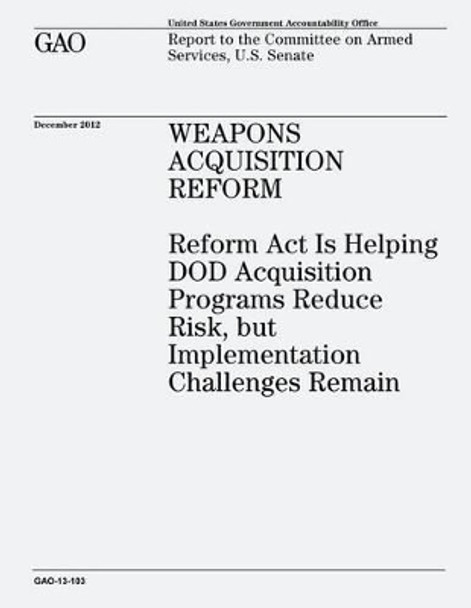 United States Government Accountability Office

GAO

Report to the Committee on Armed Services, U.S. Senate

December 2012

WEAPONS ACQUISITION REFORM

Reform Act Is Helping DOD Acquisition Programs Reduce Risk, but Implementation Challenges Remain

GAO-13-103